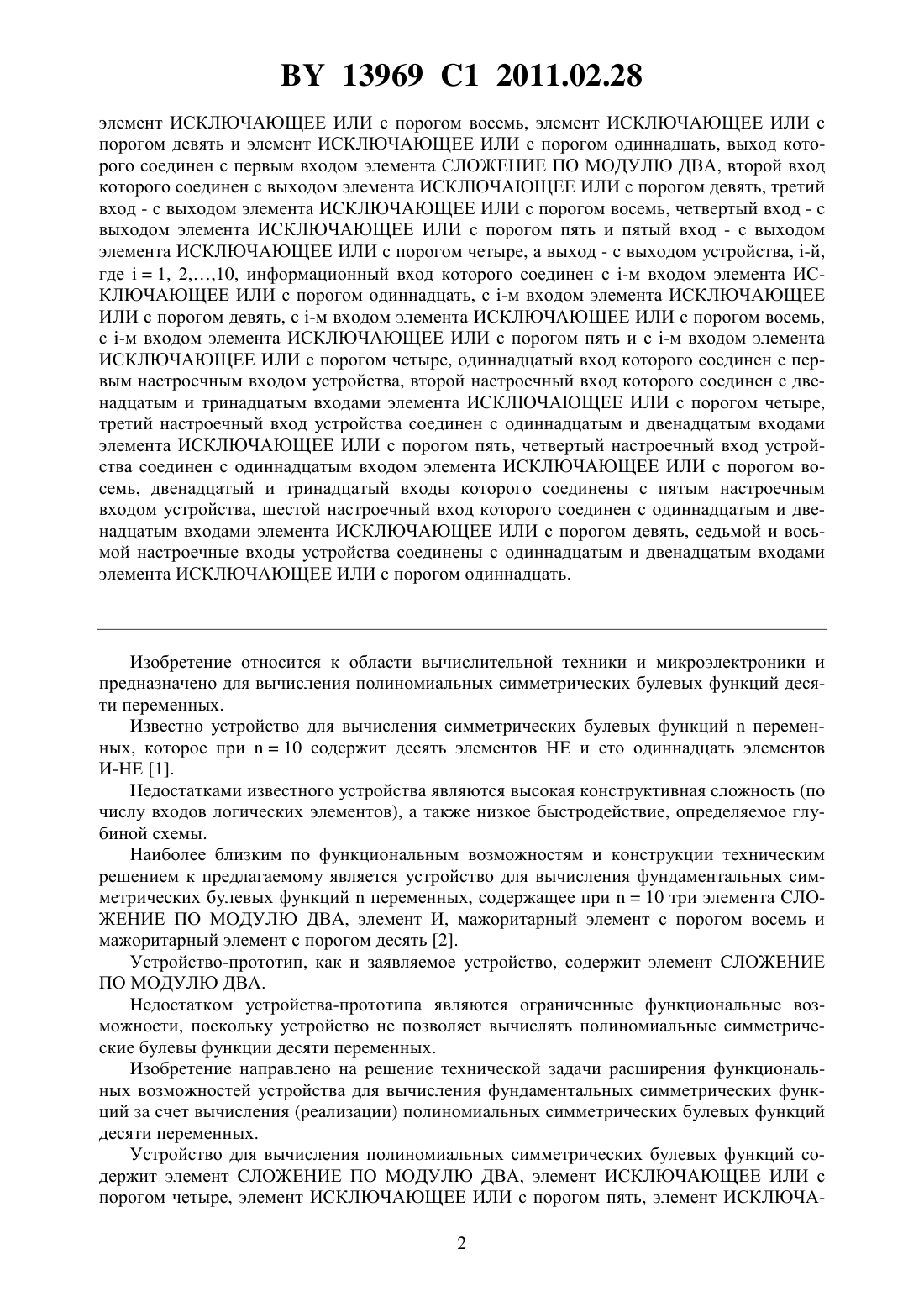 BY 13969 C1 2011.02.28

элемент ИСКЛЮЧАЮЩЕЕ ИЛИ с порогом восемь, элемент ИСКЛЮЧАЮЩЕЕ ИЛИ с порогом девять и элемент ИСКЛЮЧАЮЩЕЕ ИЛИ с порогом одиннадцать, выход которого соединен с первым входом элемента СЛОЖЕНИЕ ПО МОДУЛЮ ДВА, второй вход которого соединен с выходом элемента ИСКЛЮЧАЮЩЕЕ ИЛИ с порогом девять, третий вход - с выходом элемента ИСКЛЮЧАЮЩЕЕ ИЛИ с порогом восемь, четвертый вход - с выходом элемента ИСКЛЮЧАЮЩЕЕ ИЛИ с порогом пять и пятый вход - с выходом элемента ИСКЛЮЧАЮЩЕЕ ИЛИ с порогом четыре, а выход - с выходом устройства, i-й, где i = 1, 2,…,10, информационный вход которого соединен с i-м входом элемента ИСКЛЮЧАЮЩЕЕ ИЛИ с порогом одиннадцать, с i-м входом элемента ИСКЛЮЧАЮЩЕЕ ИЛИ с порогом девять, с i-м входом элемента ИСКЛЮЧАЮЩЕЕ ИЛИ с порогом восемь, с i-м входом элемента ИСКЛЮЧАЮЩЕЕ ИЛИ с порогом пять и с i-м входом элемента ИСКЛЮЧАЮЩЕЕ ИЛИ с порогом четыре, одиннадцатый вход которого соединен с первым настроечным входом устройства, второй настроечный вход которого соединен с двенадцатым и тринадцатым входами элемента ИСКЛЮЧАЮЩЕЕ ИЛИ с порогом четыре, третий настроечный вход устройства соединен с одиннадцатым и двенадцатым входами элемента ИСКЛЮЧАЮЩЕЕ ИЛИ с порогом пять, четвертый настроечный вход устройства соединен с одиннадцатым входом элемента ИСКЛЮЧАЮЩЕЕ ИЛИ с порогом восемь, двенадцатый и тринадцатый входы которого соединены с пятым настроечным входом устройства, шестой настроечный вход которого соединен с одиннадцатым и двенадцатым входами элемента ИСКЛЮЧАЮЩЕЕ ИЛИ с порогом девять, седьмой и восьмой настроечные входы устройства соединены с одиннадцатым и двенадцатым входами элемента ИСКЛЮЧАЮЩЕЕ ИЛИ с порогом одиннадцать.

Изобретение относится к области вычислительной техники и микроэлектроники и предназначено для вычисления полиномиальных симметрических булевых функций десяти переменных.

Известно устройство для вычисления симметрических булевых функций n переменных, которое при n = 10 содержит десять элементов НЕ и сто одиннадцать элементов И-НЕ [1].

Недостатками известного устройства являются высокая конструктивная сложность (по числу входов логических элементов), а также низкое быстродействие, определяемое глубиной схемы.

Наиболее близким по функциональным возможностям и конструкции техническим решением к предлагаемому является устройство для вычисления фундаментальных симметрических булевых функций n переменных, содержащее при n = 10 три элемента СЛОЖЕНИЕ ПО МОДУЛЮ ДВА, элемент И, мажоритарный элемент с порогом восемь и мажоритарный элемент с порогом десять [2].

Устройство-прототип, как и заявляемое устройство, содержит элемент СЛОЖЕНИЕ ПО МОДУЛЮ ДВА.

Недостатком устройства-прототипа являются ограниченные функциональные возможности, поскольку устройство не позволяет вычислять полиномиальные симметрические булевы функции десяти переменных.

Изобретение направлено на решение технической задачи расширения функциональных возможностей устройства для вычисления фундаментальных симметрических функций за счет вычисления (реализации) полиномиальных симметрических булевых функций десяти переменных.

Устройство для вычисления полиномиальных симметрических булевых функций содержит элемент СЛОЖЕНИЕ ПО МОДУЛЮ ДВА, элемент ИСКЛЮЧАЮЩЕЕ ИЛИ с порогом четыре, элемент ИСКЛЮЧАЮЩЕЕ ИЛИ с порогом пять, элемент ИСКЛЮЧА-

2